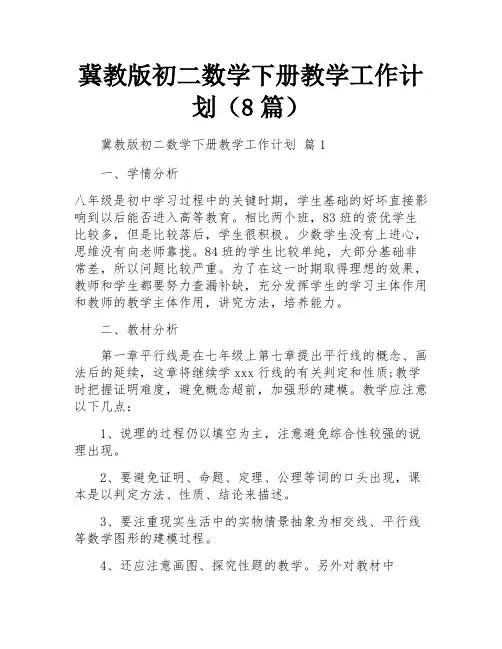 冀教版初二数学下册教学工作计划（8篇）

冀教版初二数学下册教学工作计划 篇1

一、学情分析

八年级是初中学习过程中的关键时期，学生基础的好坏直接影响到以后能否进入高等教育。相比两个班，83班的资优学生比较多，但是比较落后，学生很积极。少数学生没有上进心，思维没有向老师靠拢。84班的学生比较单纯，大部分基础非常差，所以问题比较严重。为了在这一时期取得理想的效果，教师和学生都要努力查漏补缺，充分发挥学生的学习主体作用和教师的教学主体作用，讲究方法，培养能力。

二、教材分析

第一章平行线是在七年级上第七章提出平行线的概念、画法后的延续，这章将继续学xxx行线的有关判定和性质;教学时把握证明难度，避免概念超前，加强形的建模。教学应注意以下几点：

1、说理的过程仍以填空为主，注意避免综合性较强的说理出现。

2、要避免证明、命题、定理、公理等词的口头出现，课本是以判定方法、性质、结论来描述。

3、要注重现实生活中的实物情景抽象为相交线、平行线等数学图形的建模过程。

4、还应注意画图、探究性题的教学。另外对教材中